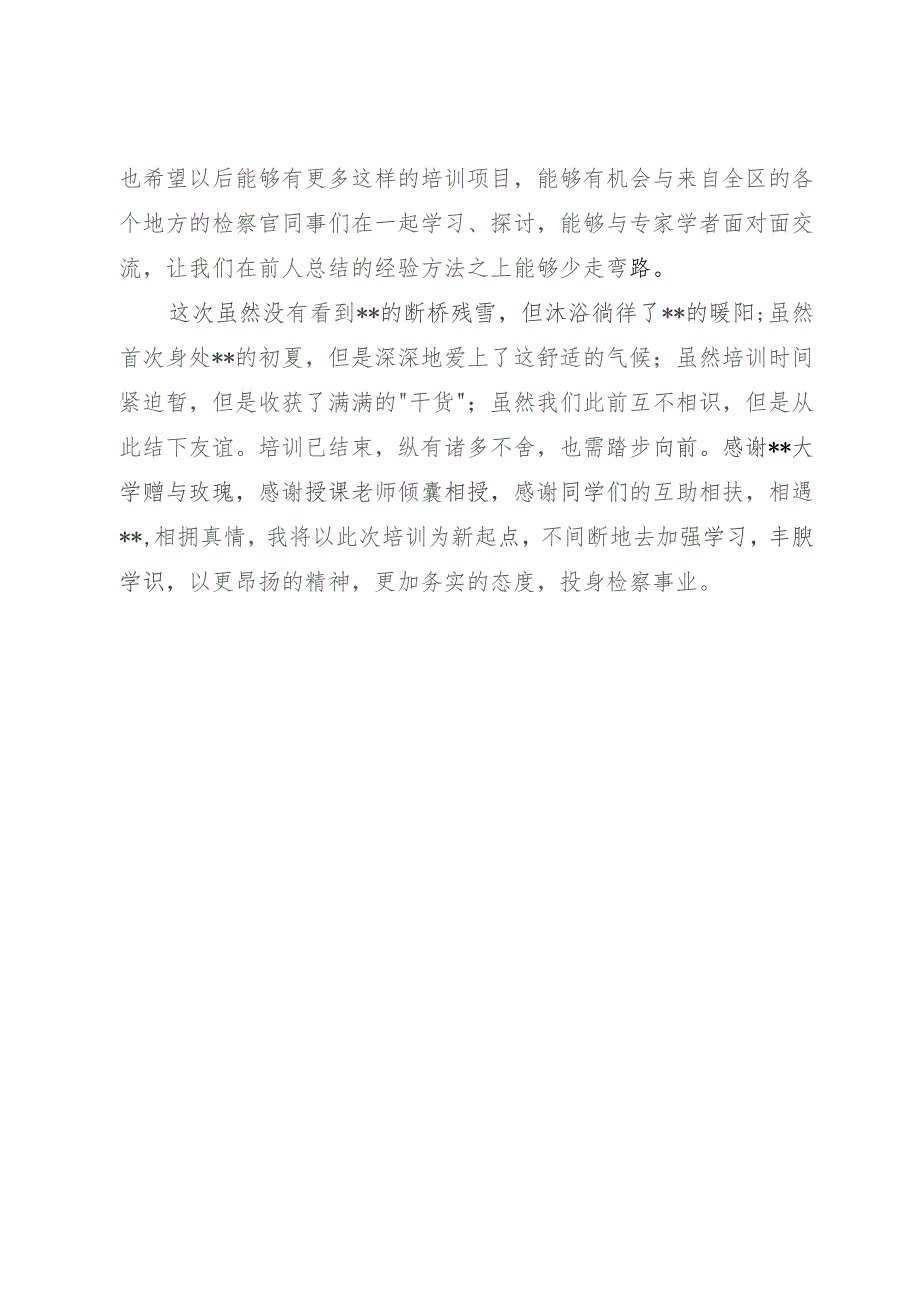 也希望以后能够有更多这样的培训项目，能够有机会与来自全区的各个地方的检察官同事们在一起学习、探讨，能够与专家学者面对面交流，让我们在前人总结的经验方法之上能够少走弯路。

这次虽然没有看到**的断桥残雪，但沐浴徜徉了**的暖阳;虽然首次身处**的初夏，但是深深地爱上了这舒适的气候；虽然培训时间紧迫暂，但是收获了满满的"干货"；虽然我们此前互不相识，但是从此结下友谊。培训已结束，纵有诸多不舍，也需踏步向前。感谢**大学赠与玫瑰，感谢授课老师倾囊相授，感谢同学们的互助相扶，相遇**,相拥真情，我将以此次培训为新起点，不间断地去加强学习，丰腴学识，以更昂扬的精神，更加务实的态度，投身检察事业。